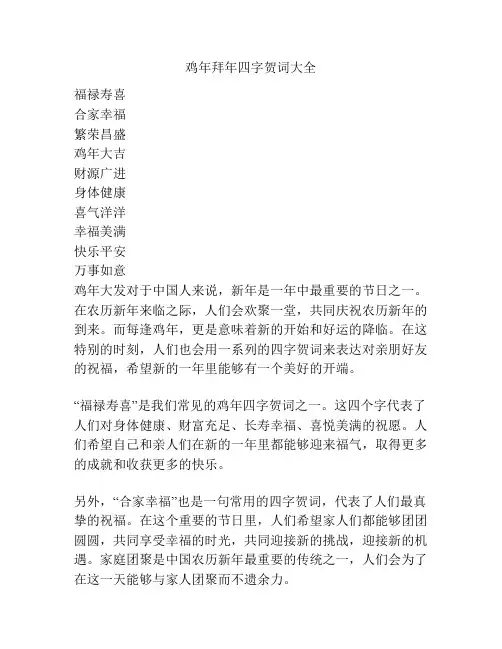 鸡年拜年四字贺词大全

福禄寿喜
合家幸福
繁荣昌盛
鸡年大吉
财源广进
身体健康
喜气洋洋
幸福美满
快乐平安
万事如意
鸡年大发对于中国人来说，新年是一年中最重要的节日之一。在农历新年来临之际，人们会欢聚一堂，共同庆祝农历新年的到来。而每逢鸡年，更是意味着新的开始和好运的降临。在这特别的时刻，人们也会用一系列的四字贺词来表达对亲朋好友的祝福，希望新的一年里能够有一个美好的开端。

“福禄寿喜”是我们常见的鸡年四字贺词之一。这四个字代表了人们对身体健康、财富充足、长寿幸福、喜悦美满的祝愿。人们希望自己和亲人们在新的一年里都能够迎来福气，取得更多的成就和收获更多的快乐。

另外，“合家幸福”也是一句常用的四字贺词，代表了人们最真挚的祝福。在这个重要的节日里，人们希望家人们都能够团团圆圆，共同享受幸福的时光，共同迎接新的挑战，迎接新的机遇。家庭团聚是中国农历新年最重要的传统之一，人们会为了在这一天能够与家人团聚而不遗余力。